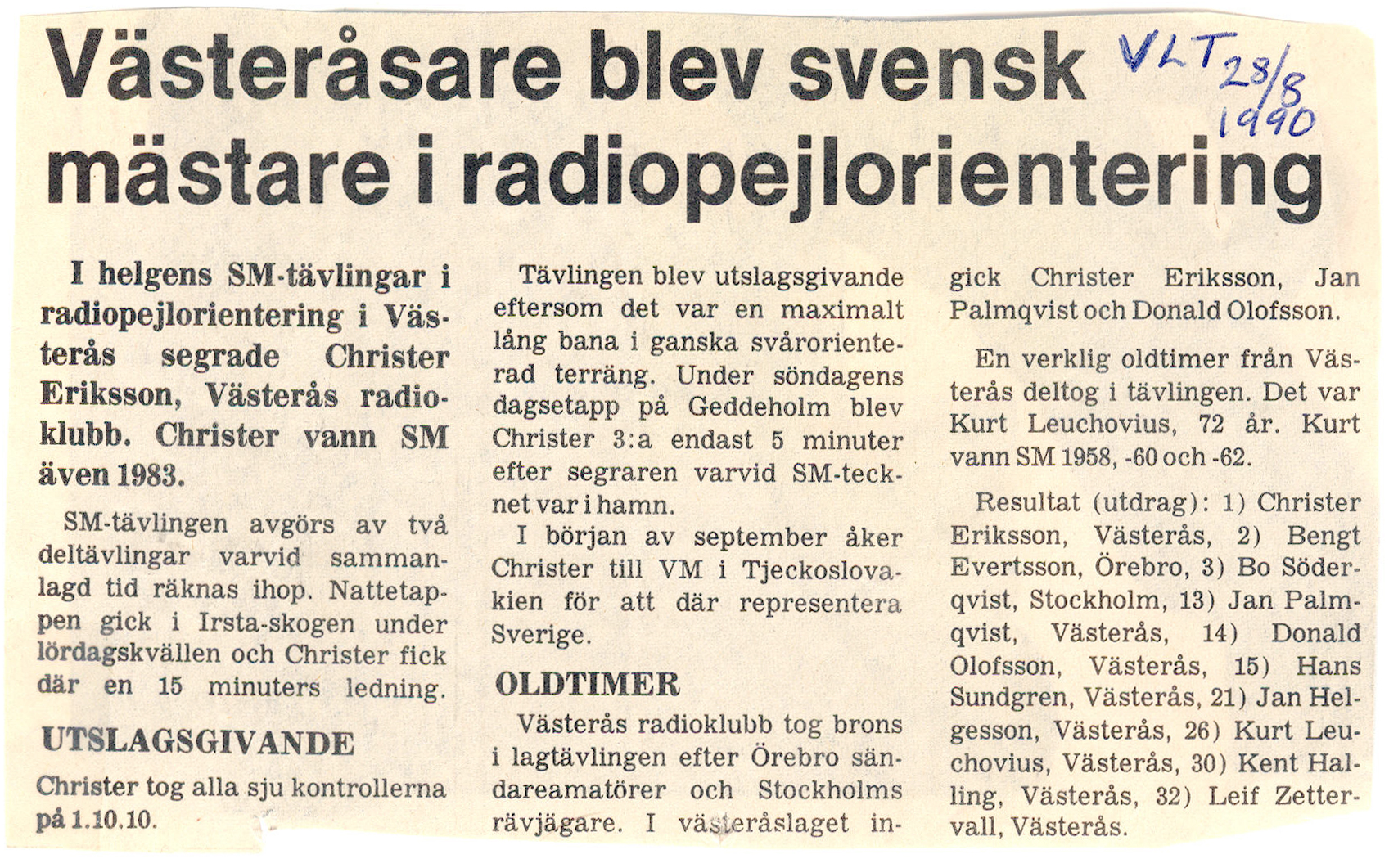 Västeråsare blev svensk mästare i radiopejlorientering

VLT 28/8 1990

I helgens SM-tävlingar i radiopejlorientering i Västerås segrade Christer Eriksson, Västerås radioklubb. Christer vann SM även 1983.

SM-tävlingen avgörs av två deltävlingar varvid sammanlagd tid räknas ihop. Nattetappen gick i Irsta-skogen under lördagskvällen och Christer fick där en 15 minuters ledning.

UTSLAGSGIVANDE

Christer tog alla sju kontrollerna på 1.10.10.

Tävlingen blev utslagsgivande eftersom det var en maximalt lång bana i ganska svårorienterad terräng. Under söndagens dagsetapp på Geddeholm blev Christer 3:a endast 5 minuter efter segraren varvid SM-tecknet var i hamn.

I början av september åker Christer till VM i Tjeckoslovakien för att där representera Sverige.

OLDTIMER

Västerås radioklubb tog brons i lagtävlingen efter Örebro sändareamatörer och Stockholms rävjägare. I västeråslaget ingick Christer Eriksson, Jan Palmqvist och Donald Olofsson.

En verklig oldtimer från Västerås deltog i tävlingen. Det var Kurt Leuchovius, 72 år. Kurt vann SM 1958, -60 och -62.

Resultat (utdrag): 1) Christer Eriksson, Västerås, 2) Bengt Evertsson, Örebro, 3) Bo Söderqvist, Stockholm, 13) Jan Palmqvist, Västerås, 14) Donald Olofsson, Västerås, 15) Hans Sundgren, Västerås, 21) Jan Helgesson, Västerås, 26) Kurt Leuchovius, Västerås, 30) Kent Halling, Västerås, 32) Leif Zettervall, Västerås.